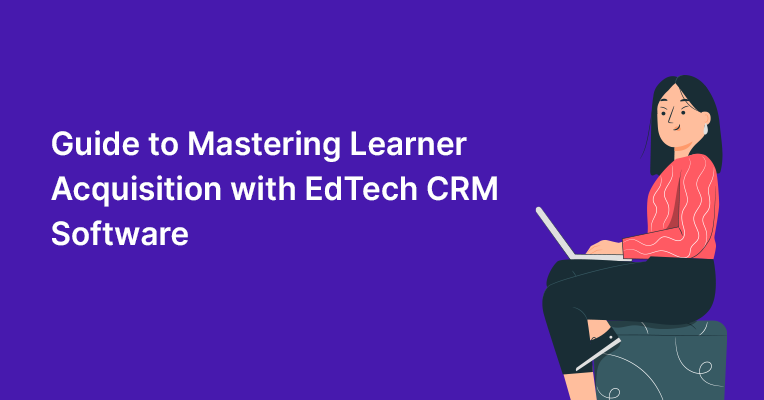 Guide to Mastering Learner Acquisition with EdTech CRM Software